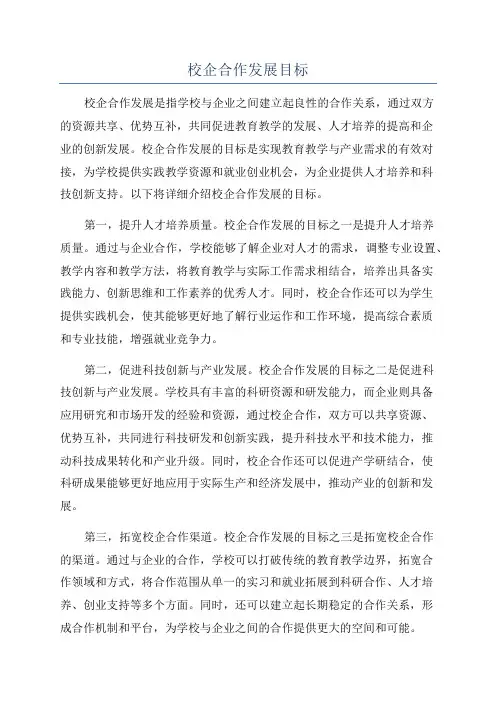 校企合作发展目标

校企合作发展是指学校与企业之间建立起良性的合作关系，通过双方的资源共享、优势互补，共同促进教育教学的发展、人才培养的提高和企业的创新发展。校企合作发展的目标是实现教育教学与产业需求的有效对接，为学校提供实践教学资源和就业创业机会，为企业提供人才培养和科技创新支持。以下将详细介绍校企合作发展的目标。

第一，提升人才培养质量。校企合作发展的目标之一是提升人才培养质量。通过与企业合作，学校能够了解企业对人才的需求，调整专业设置、教学内容和教学方法，将教育教学与实际工作需求相结合，培养出具备实践能力、创新思维和工作素养的优秀人才。同时，校企合作还可以为学生提供实践机会，使其能够更好地了解行业运作和工作环境，提高综合素质和专业技能，增强就业竞争力。

第二，促进科技创新与产业发展。校企合作发展的目标之二是促进科技创新与产业发展。学校具有丰富的科研资源和研发能力，而企业则具备应用研究和市场开发的经验和资源，通过校企合作，双方可以共享资源、优势互补，共同进行科技研发和创新实践，提升科技水平和技术能力，推动科技成果转化和产业升级。同时，校企合作还可以促进产学研结合，使科研成果能够更好地应用于实际生产和经济发展中，推动产业的创新和发展。

第三，拓宽校企合作渠道。校企合作发展的目标之三是拓宽校企合作的渠道。通过与企业的合作，学校可以打破传统的教育教学边界，拓宽合作领域和方式，将合作范围从单一的实习和就业拓展到科研合作、人才培养、创业支持等多个方面。同时，还可以建立起长期稳定的合作关系，形成合作机制和平台，为学校与企业之间的合作提供更大的空间和可能。